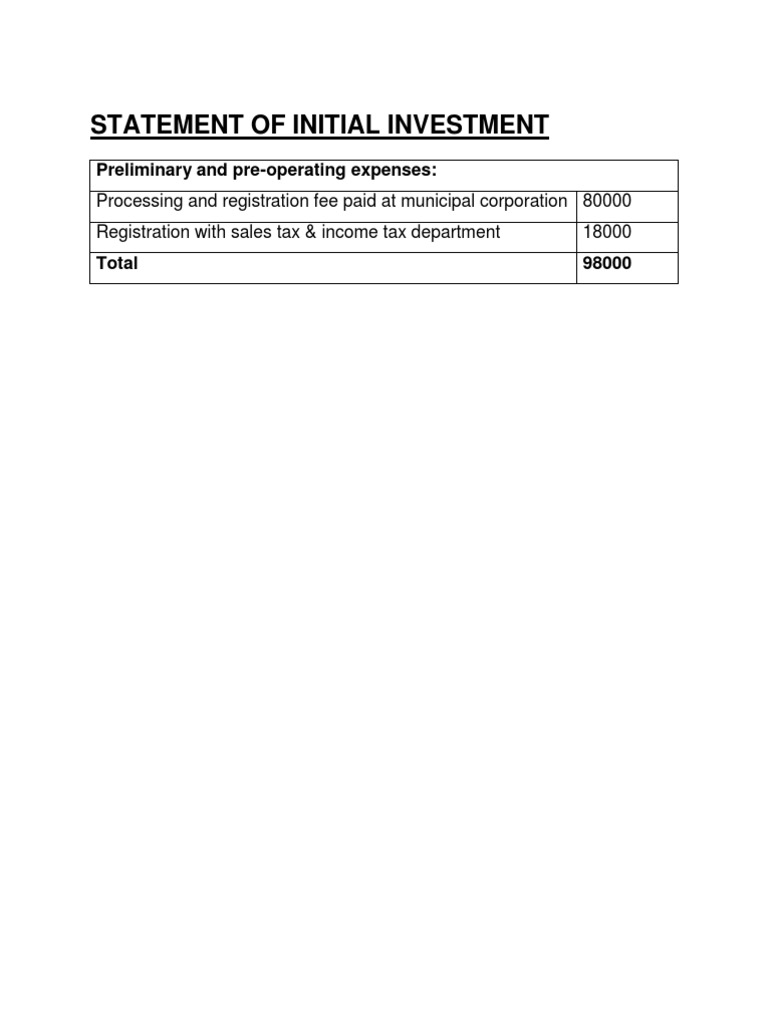 STATEMENT OF INITIAL INVESTMENT

| Preliminary and pre-operating expenses: | |
|---|---|
| Processing and registration fee paid at municipal corporation | 80000 |
| Registration with sales tax & income tax department | 18000 |
| Total | 98000 |